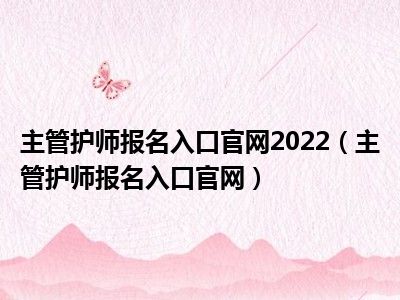 主管护师报名入口官网2022（主管护师报名入口官网）